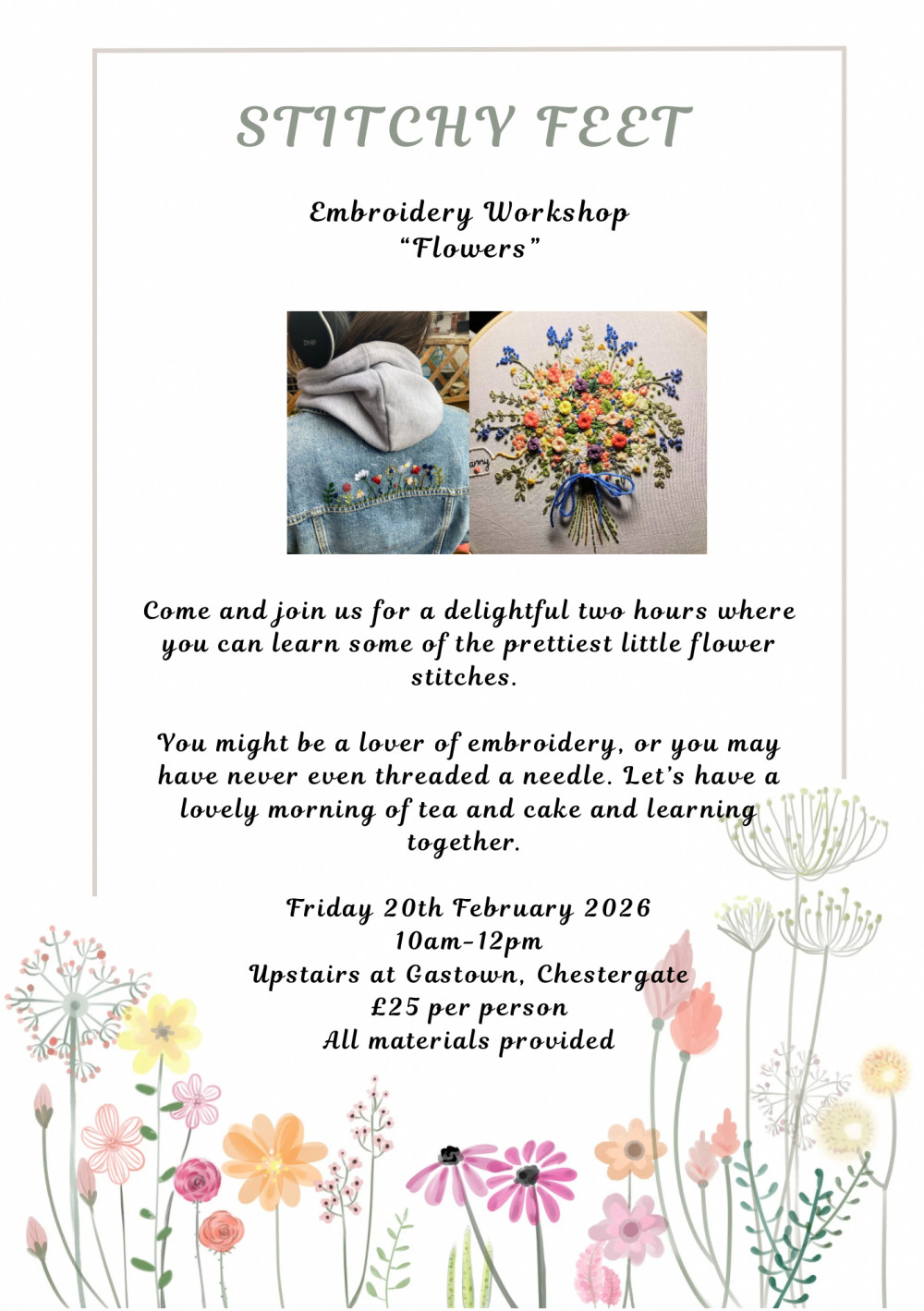 STITCHY FEET

Embroidery Workshop
"Flowers"

Come and join us for a delightful two hours where you can learn some of the prettiest little flower stitches.

You might be a lover of embroidery, or you may have never even threaded a needle. Let's have a lovely morning of tea and cake and learning together.

Friday 20th February 2026
10am-12pm
Upstairs at Gastown, Chestergate
£25 per person
All materials provided